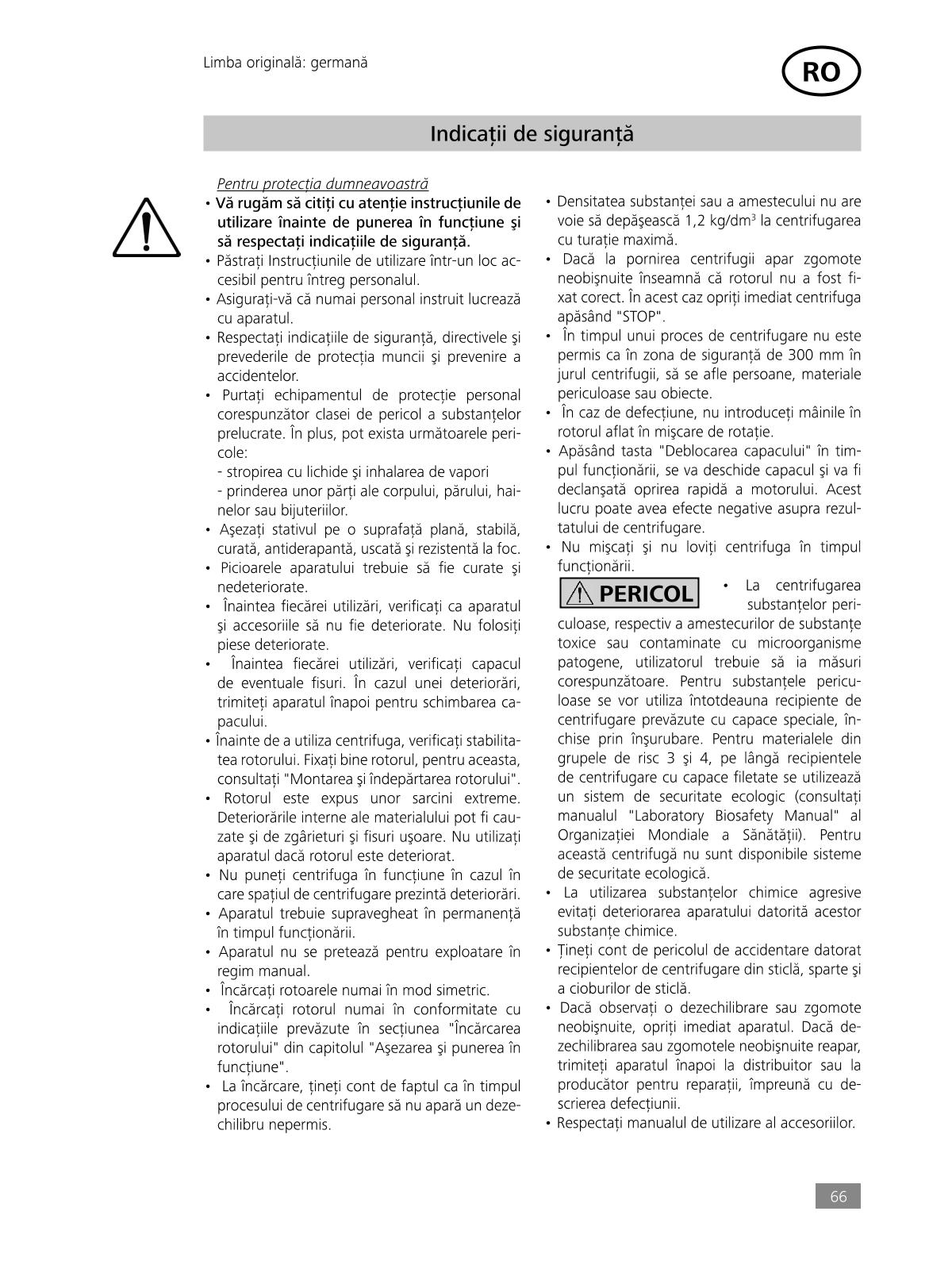 Limba originală: germană

RO

Indicații de siguranță

Pentru protecția dumneavoastră

• Vă rugăm să citiți cu atenție instrucțiunile de utilizare înainte de punerea în funcțiune şi să respectați indicațiile de siguranță.
• Păstrați Instrucțiunile de utilizare într-un loc accesibil pentru întreg personalul.
• Asigurați-vă că numai personal instruit lucrează cu aparatul.
• Respectați indicațiile de siguranță, directivele şi prevederile de protecția muncii şi prevenire a accidentelor.
• Purtați echipamentul de protecție personal corespunzător clasei de pericol a substanțelor prelucrate. În plus, pot exista următoarele pericole:
- stropirea cu lichide şi inhalarea de vapori
- prinderea unor părți ale corpului, părului, hainelor sau bijuteriilor.
• Aşezați stativul pe o suprafață plană, stabilă, curată, antiderapantă, uscată şi rezistentă la foc.
• Picioarele aparatului trebuie să fie curate şi nedeteriorate.
• Înaintea fiecărei utilizări, verificați ca aparatul şi accesoriile să nu fie deteriorate. Nu folosiți piese deteriorate.
• Înaintea fiecărei utilizări, verificați capacul de eventuale fisuri. În cazul unei deteriorări, trimiteți aparatul înapoi pentru schimbarea capacului.
• Înainte de a utiliza centrifuga, verificați stabilitatea rotorului. Fixați bine rotorul, pentru aceasta, consultați "Montarea şi îndepărtarea rotorului".
• Rotorul este expus unor sarcini extreme. Deteriorările interne ale materialului pot fi cauzate şi de zgârieturi şi fisuri uşoare. Nu utilizați aparatul dacă rotorul este deteriorat.
• Nu puneți centrifuga în funcțiune în cazul în care spațiul de centrifugare prezintă deteriorări.
• Aparatul trebuie supravegheat în permanență în timpul funcționării.
• Aparatul nu se pretează pentru exploatare în regim manual.
• Încărcați rotoarele numai în mod simetric.
• Încărcați rotorul numai în conformitate cu indicațiile prevăzute în secțiunea "Încărcarea rotorului" din capitolul "Aşezarea şi punerea în funcțiune".
• La încărcare, țineți cont de faptul ca în timpul procesului de centrifugare să nu apară un dezechilibru nepermis.

• Densitatea substanței sau a amestecului nu are voie să depăşească 1,2 kg/dm$^3$ la centrifugarea cu turație maximă.
• Dacă la pornirea centrifugii apar zgomote neobişnuite înseamnă că rotorul nu a fost fixat corect. În acest caz opriți imediat centrifuga apăsând "STOP".
• În timpul unui proces de centrifugare nu este permis ca în zona de siguranță de 300 mm în jurul centrifugii, să se afle persoane, materiale periculoase sau obiecte.
• În caz de defecțiune, nu introduceți mâinile în rotorul aflat în mişcare de rotație.
• Apăsând tasta "Deblocarea capacului" în timpul funcționării, se va deschide capacul şi va fi declanşată oprirea rapidă a motorului. Acest lucru poate avea efecte negative asupra rezultatului de centrifugare.
• Nu mişcați şi nu loviți centrifuga în timpul funcționării.

PERICOL

• La centrifugarea substanțelor periculoase, respectiv a amestecurilor de substanțe toxice sau contaminate cu microorganisme patogene, utilizatorul trebuie să ia măsuri corespunzătoare. Pentru substanțele periculoase se vor utiliza întotdeauna recipiente de centrifugare prevăzute cu capace speciale, închise prin înşurubare. Pentru materialele din grupele de risc 3 şi 4, pe lângă recipientele de centrifugare cu capace filetate se utilizează un sistem de securitate ecologic (consultați manualul "Laboratory Biosafety Manual" al Organizației Mondiale a Sănătății). Pentru această centrifugă nu sunt disponibile sisteme de securitate ecologică.
• La utilizarea substanțelor chimice agresive evitați deteriorarea aparatului datorită acestor substanțe chimice.
• Țineți cont de pericolul de accidentare datorat recipientelor de centrifugare din sticlă, sparte şi a cioburilor de sticlă.
• Dacă observați o dezechilibrare sau zgomote neobişnuite, opriți imediat aparatul. Dacă dezechilibrarea sau zgomotele neobişnuite reapar, trimiteți aparatul înapoi la distribuitor sau la producător pentru reparații, împreună cu descrierea defecțiunii.
• Respectați manualul de utilizare al accesoriilor.

66